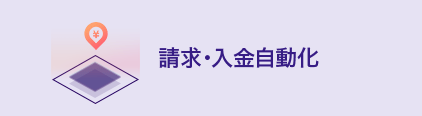 ¥

請求・入金自動化